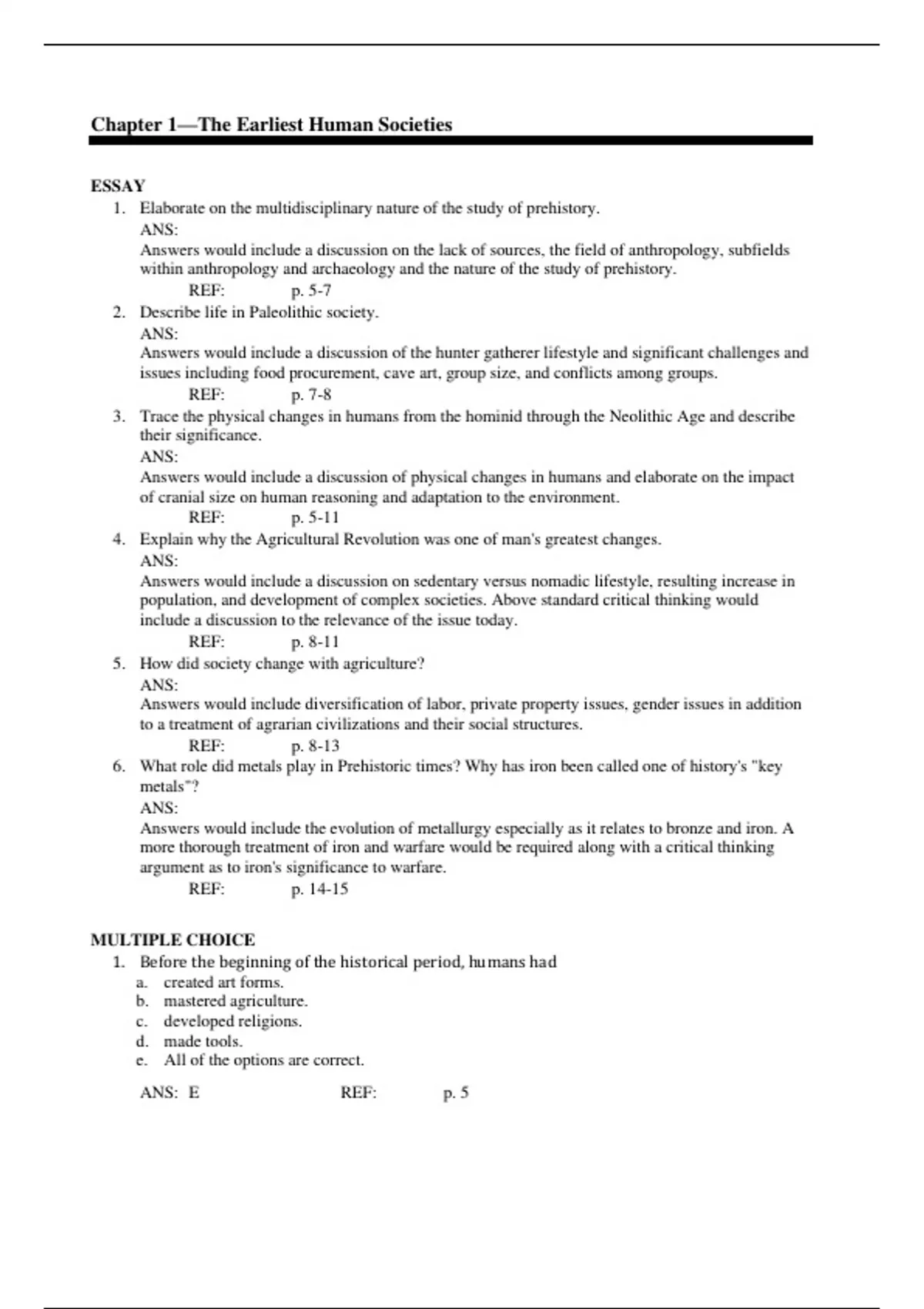 Chapter 1—The Earliest Human Societies

ESSAY

1. Elaborate on the multidisciplinary nature of the study of prehistory.

ANS:
Answers would include a discussion on the lack of sources, the field of anthropology, subfields within anthropology and archaeology and the nature of the study of prehistory.

REF: p. 5-7

2. Describe life in Paleolithic society.

ANS:
Answers would include a discussion of the hunter gatherer lifestyle and significant challenges and issues including food procurement, cave art, group size, and conflicts among groups.

REF: p. 7-8

3. Trace the physical changes in humans from the hominid through the Neolithic Age and describe their significance.

ANS:
Answers would include a discussion of physical changes in humans and elaborate on the impact of cranial size on human reasoning and adaptation to the environment.

REF: p. 5-11

4. Explain why the Agricultural Revolution was one of man's greatest changes.

ANS:
Answers would include a discussion on sedentary versus nomadic lifestyle, resulting increase in population, and development of complex societies. Above standard critical thinking would include a discussion to the relevance of the issue today.

REF: p. 8-11

5. How did society change with agriculture?

ANS:
Answers would include diversification of labor, private property issues, gender issues in addition to a treatment of agrarian civilizations and their social structures.

REF: p. 8-13

6. What role did metals play in Prehistoric times? Why has iron been called one of history's "key metals"?

ANS:
Answers would include the evolution of metallurgy especially as it relates to bronze and iron. A more thorough treatment of iron and warfare would be required along with a critical thinking argument as to iron's significance to warfare.

REF: p. 14-15

MULTIPLE CHOICE

1. Before the beginning of the historical period, humans had
a. created art forms.
b. mastered agriculture.
c. developed religions.
d. made tools.
e. All of the options are correct.

ANS: E REF: p. 5